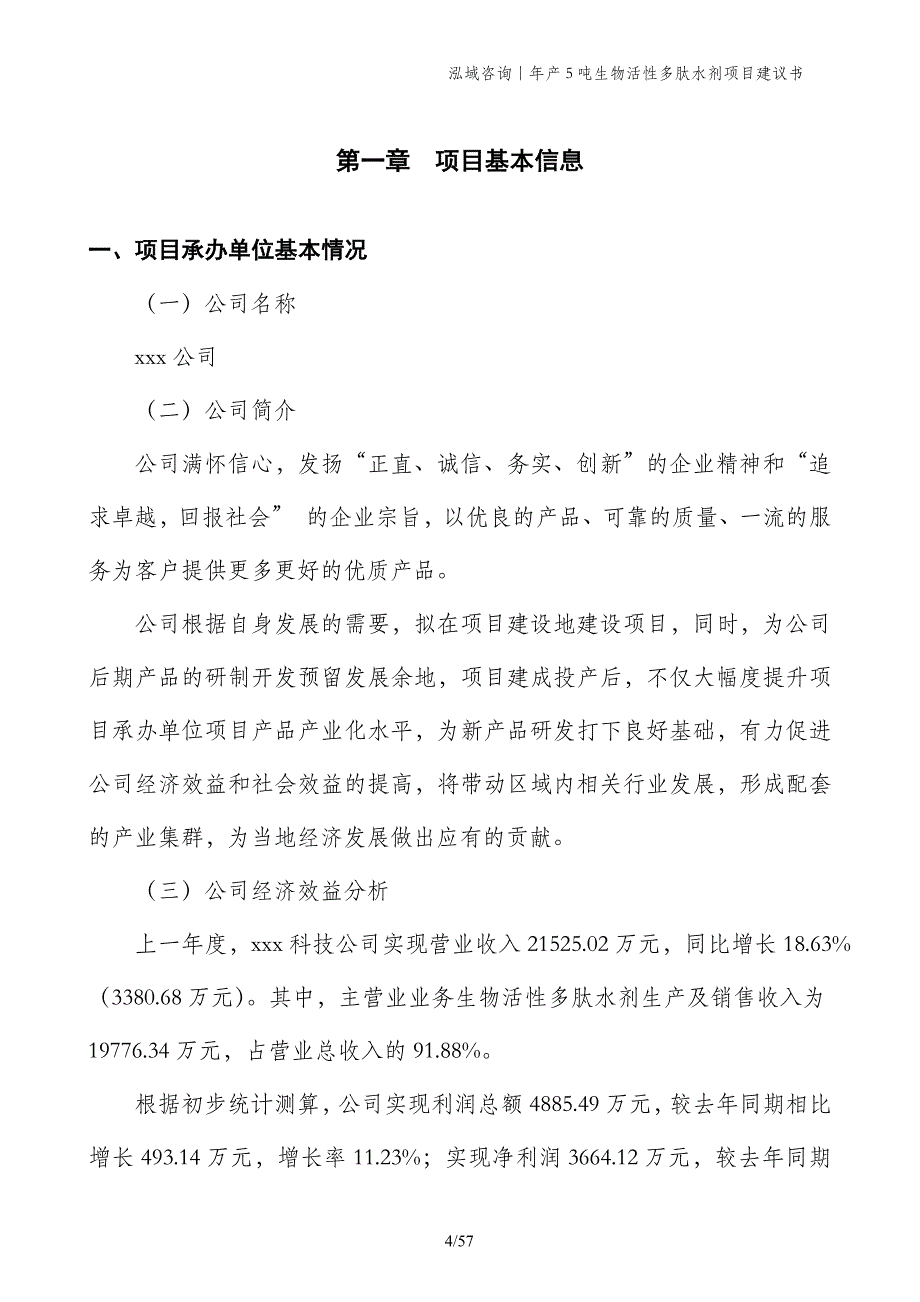 泓域咨询|年产5吨生物活性多肽水剂项目建议书

第一章 项目基本信息

一、项目承办单位基本情况

（一）公司名称

xxx公司

（二）公司简介

公司满怀信心，发扬“正直、诚信、务实、创新”的企业精神和“追求卓越，回报社会” 的企业宗旨，以优良的产品、可靠的质量、一流的服务为客户提供更多更好的优质产品。

公司根据自身发展的需要，拟在项目建设地建设项目，同时，为公司后期产品的研制开发预留发展余地，项目建成投产后，不仅大幅度提升项目承办单位项目产品产业化水平，为新产品研发打下良好基础，有力促进公司经济效益和社会效益的提高，将带动区域内相关行业发展，形成配套的产业集群，为当地经济发展做出应有的贡献。

（三）公司经济效益分析

上一年度，xxx科技公司实现营业收入21525.02万元，同比增长18.63%（3380.68万元）。其中，主营业业务生物活性多肽水剂生产及销售收入为19776.34万元，占营业总收入的91.88%。

根据初步统计测算，公司实现利润总额4885.49万元，较去年同期相比增长493.14万元，增长率11.23%；实现净利润3664.12万元，较去年同期

4/57